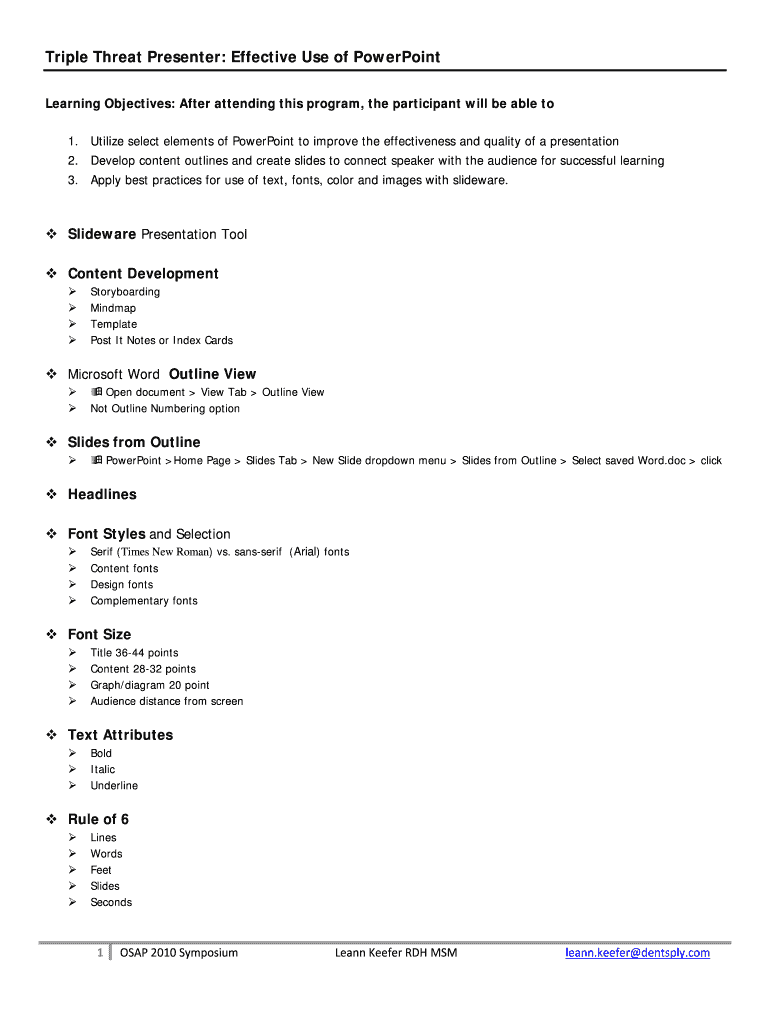 Triple Threat Presenter: Effective Use of PowerPoint

Learning Objectives: After attending this program, the participant will be able to

1. Utilize select elements of PowerPoint to improve the effectiveness and quality of a presentation
2. Develop content outlines and create slides to connect speaker with the audience for successful learning
3. Apply best practices for use of text, fonts, color and images with slideware.

❖ Slideware Presentation Tool

❖ Content Development
➢ Storyboarding
➢ Mindmap
➢ Template
➢ Post It Notes or Index Cards

❖ Microsoft Word Outline View
➢ Open document > View Tab > Outline View
➢ Not Outline Numbering option

❖ Slides from Outline
➢ PowerPoint > Home Page > Slides Tab > New Slide dropdown menu > Slides from Outline > Select saved Word.doc > click

❖ Headlines

❖ Font Styles and Selection
➢ Serif (Times New Roman) vs. sans-serif (Arial) fonts
➢ Content fonts
➢ Design fonts
➢ Complementary fonts

❖ Font Size
➢ Title 36-44 points
➢ Content 28-32 points
➢ Graph/diagram 20 point
➢ Audience distance from screen

❖ Text Attributes
➢ Bold
➢ Italic
➢ Underline

❖ Rule of 6
➢ Lines
➢ Words
➢ Feet
➢ Slides
➢ Seconds

1 OSAP 2010 Symposium Leann Keefer RDH MSM leann.keefer@dentsply.com